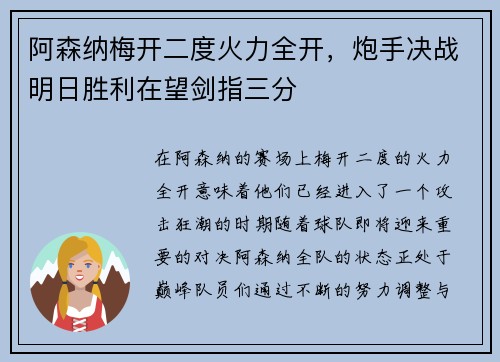 阿森纳梅开二度火力全开，炮手决战明日胜利在望剑指三分

在阿森纳的赛场上梅开二度的火力全开意味着他们已经进入了一个攻击狂潮的时期随着球队即将迎来重要的对决阿森纳全队的状态正处于巅峰队员们通过不断的努力调整与